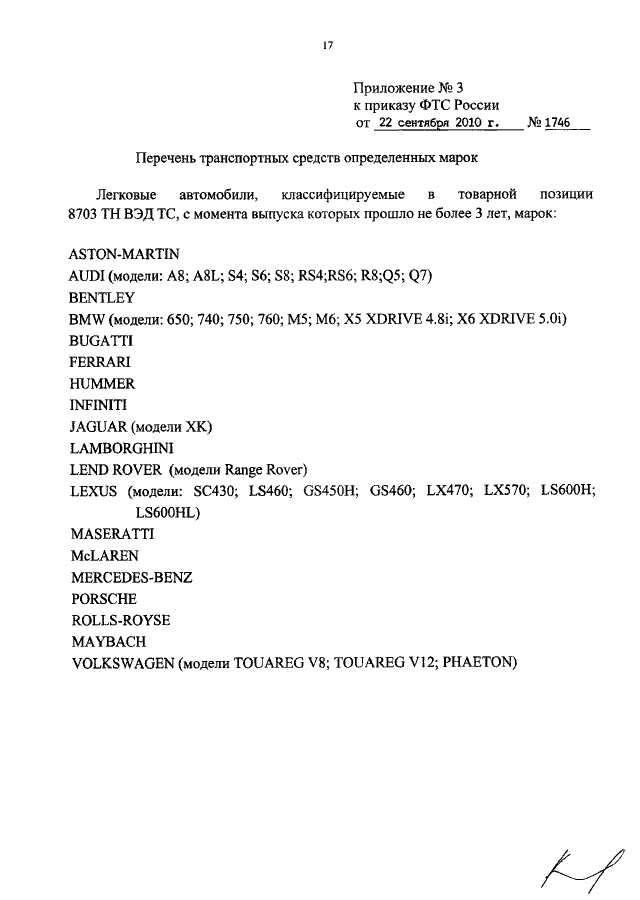 17

Приложение № 3
к приказу ФТС России
от 22 сентября 2010 г. № 1746

Перечень транспортных средств определенных марок

Легковые автомобили, классифицируемые в товарной позиции 8703 ТН ВЭД ТС, с момента выпуска которых прошло не более 3 лет, марок:

ASTON-MARTIN
AUDI (модели: A8; A8L; S4; S6; S8; RS4;RS6; R8;Q5; Q7)
BENTLEY
BMW (модели: 650; 740; 750; 760; M5; M6; X5 XDRIVE 4.8i; X6 XDRIVE 5.0i)
BUGATTI
FERRARI
HUMMER
INFINITI
JAGUAR (модели XK)
LAMBORGHINI
LEND ROVER (модели Range Rover)
LEXUS (модели: SC430; LS460; GS450H; GS460; LX470; LX570; LS600H; LS600HL)
MASERATTI
McLAREN
MERCEDES-BENZ
PORSCHE
ROLLS-ROYSE
MAYBACH
VOLKSWAGEN (модели TOUAREG V8; TOUAREG V12; PHAETON)